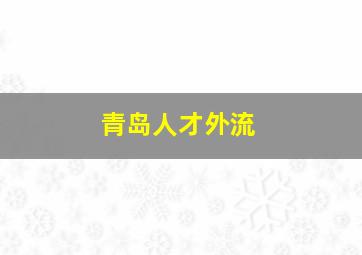 青岛人才外流